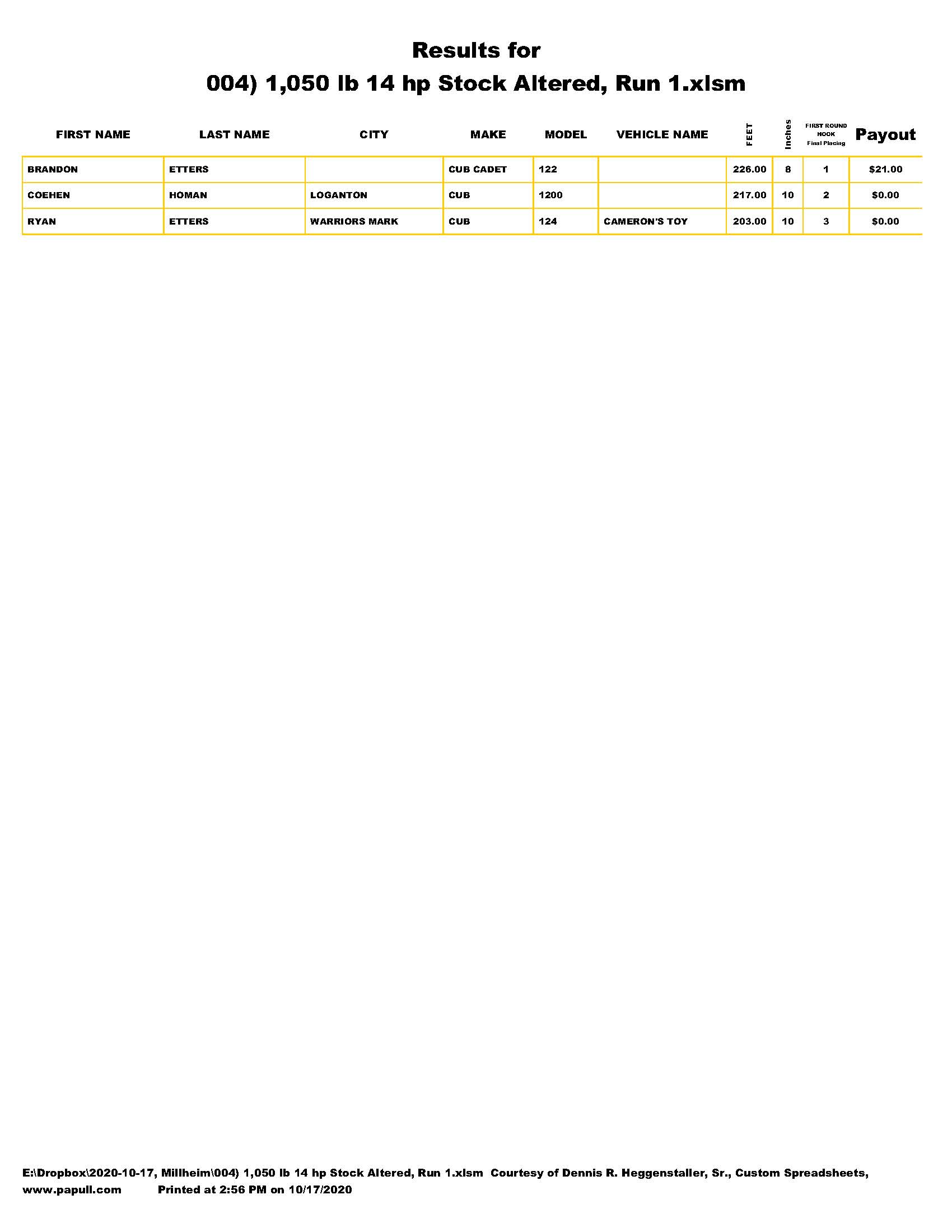 Results for
004) 1,050 lb 14 hp Stock Altered, Run 1.xlsm

| FIRST NAME | LAST NAME | CITY | MAKE | MODEL | VEHICLE NAME | FEET | Inches | FIRST ROUND HOOK Final Placing | Payout |
|---|---|---|---|---|---|---|---|---|---|
| BRANDON | ETTERS | | CUB CADET | 122 | | 226.00 | 8 | 1 | $21.00 |
| COEHEN | HOMAN | LOGANTON | CUB | 1200 | | 217.00 | 10 | 2 | $0.00 |
| RYAN | ETTERS | WARRIORS MARK | CUB | 124 | CAMERON'S TOY | 203.00 | 10 | 3 | $0.00 |

E:\Dropbox\2020-10-17, Millheim\004) 1,050 lb 14 hp Stock Altered, Run 1.xlsm Courtesy of Dennis R. Heggenstaller, Sr., Custom Spreadsheets, www.papull.com Printed at 2:56 PM on 10/17/2020